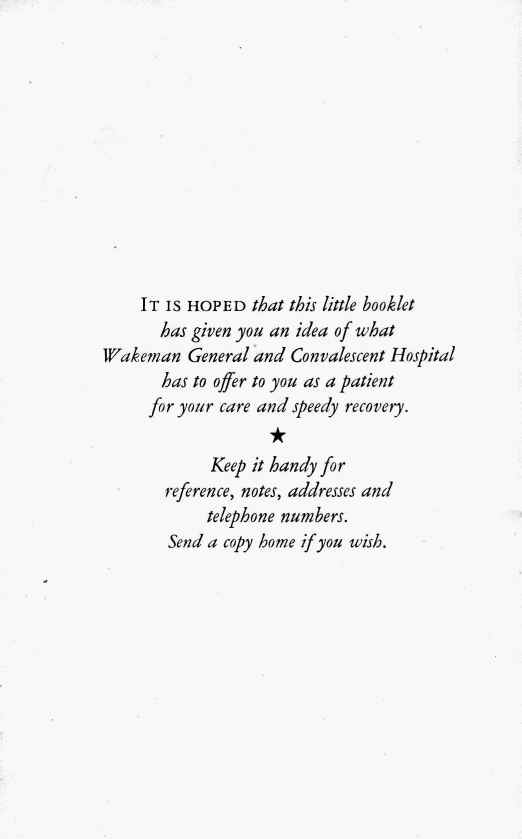 IT IS HOPED that this little booklet has given you an idea of what Wakeman General and Convalescent Hospital has to offer to you as a patient for your care and speedy recovery.

★

Keep it handy for reference, notes, addresses and telephone numbers. Send a copy home if you wish.